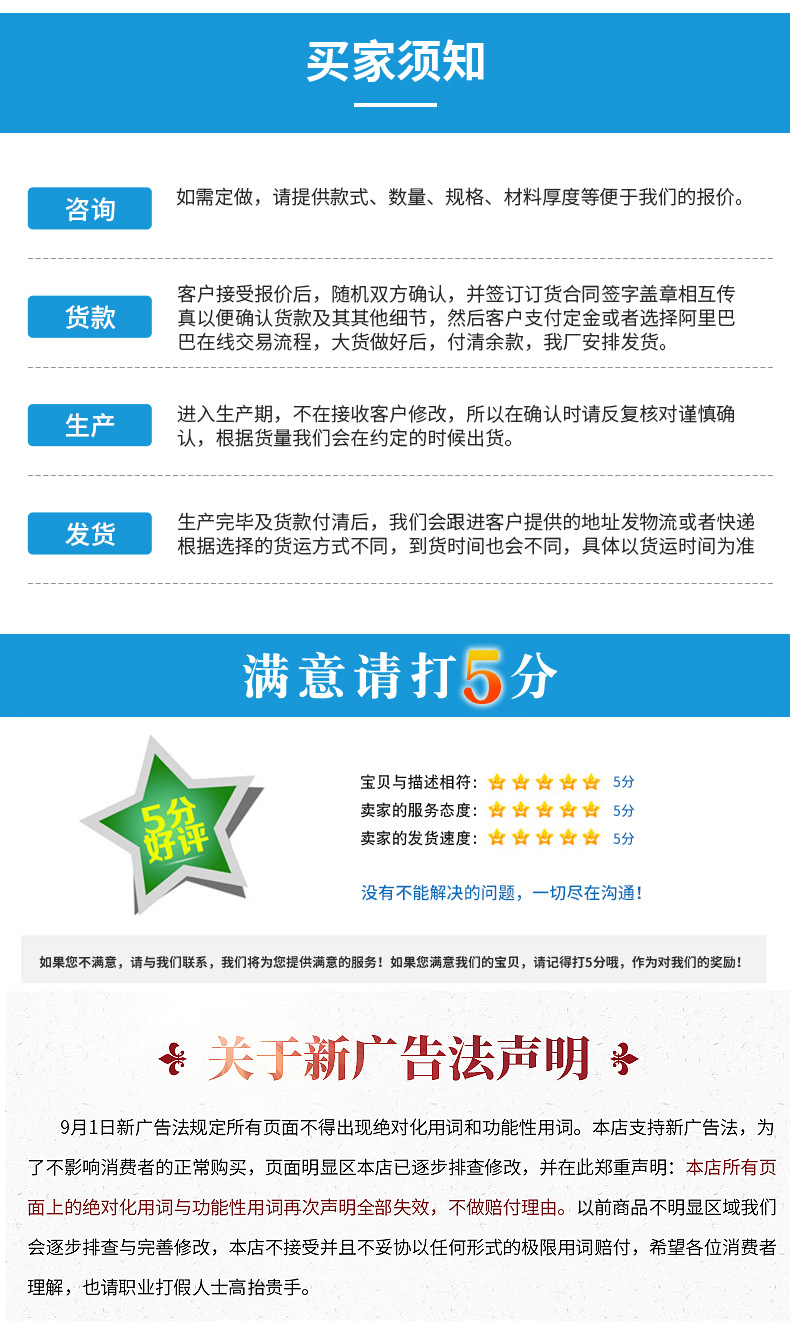 买家须知

咨询

如需定做，请提供款式、数量、规格、材料厚度等便于我们的报价。

货款

客户接受报价后，随机双方确认，并签订订货合同签字盖章相互传真以便确认货款及其其他细节，然后客户支付定金或者选择阿里巴巴在线交易流程，大货做好后，付清余款，我厂安排发货。

生产

进入生产期，不在接收客户修改，所以在确认时请反复核对谨慎确认，根据货量我们会在约定的时候出货。

发货

生产完毕及货款付清后，我们会跟进客户提供的地址发物流或者快递根据选择的货运方式不同，到货时间也会不同，具体以货运时间为准

满意请打5分

5分好评

宝贝与描述相符： 5分
卖家的服务态度： 5分
卖家的发货速度： 5分

没有不能解决的问题，一切尽在沟通！

如果您不满意，请与我们联系，我们将为您提供满意的服务！如果您满意我们的宝贝，请记得打5分哦，作为对我们的奖励！

关于新广告法声明

9月1日新广告法规定所有页面不得出现绝对化用词和功能性用词。本店支持新广告法，为了不影响消费者的正常购买，页面明显区本店已逐步排查修改，并在此郑重声明：本店所有页面上的绝对化用词与功能性用词再次声明全部失效，不做赔付理由。以前商品不明显区域我们会逐步排查与完善修改，本店不接受并且不妥协以任何形式的极限用词赔付，希望各位消费者理解，也请职业打假人士高抬贵手。